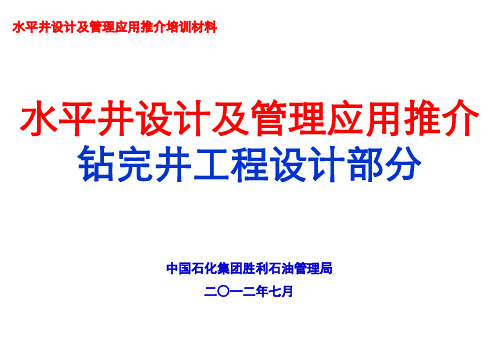 水平井设计及管理应用推介培训材料

水平井设计及管理应用推介
钻完井工程设计部分

中国石化集团胜利石油管理局
二〇一二年七月